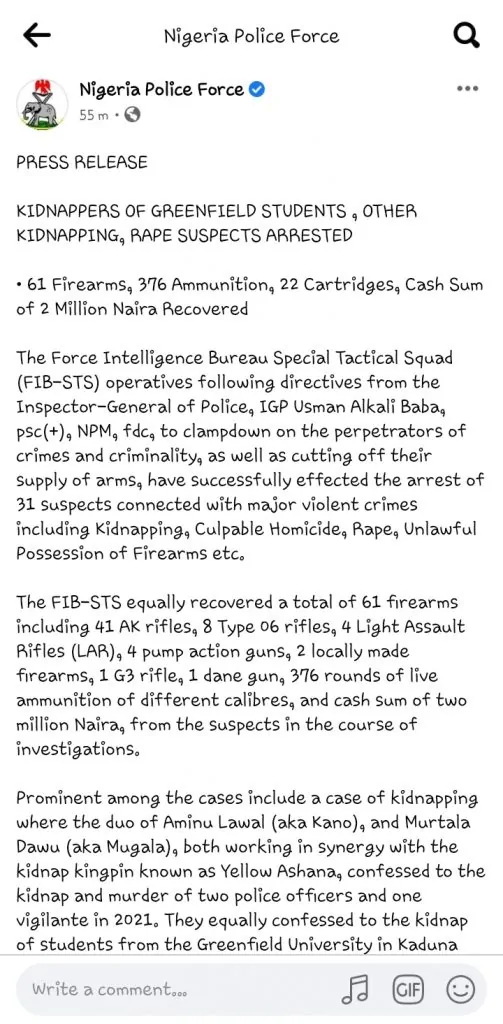 Nigeria Police Force

Nigeria Police Force
55 m •

PRESS RELEASE

KIDNAPPERS OF GREENFIELD STUDENTS , OTHER KIDNAPPING, RAPE SUSPECTS ARRESTED

• 61 Firearms, 376 Ammunition, 22 Cartridges, Cash Sum of 2 Million Naira Recovered

The Force Intelligence Bureau Special Tactical Squad (FIB-STS) operatives following directives from the Inspector-General of Police, IGP Usman Alkali Baba, psc(+), NPM, fdc, to clampdown on the perpetrators of crimes and criminality, as well as cutting off their supply of arms, have successfully effected the arrest of 31 suspects connected with major violent crimes including Kidnapping, Culpable Homicide, Rape, Unlawful Possession of Firearms etc.

The FIB-STS equally recovered a total of 61 firearms including 41 AK rifles, 8 Type 06 rifles, 4 Light Assault Rifles (LAR), 4 pump action guns, 2 locally made firearms, 1 G3 rifle, 1 dane gun, 376 rounds of live ammunition of different calibres, and cash sum of two million Naira, from the suspects in the course of investigations.

Prominent among the cases include a case of kidnapping where the duo of Aminu Lawal (aka Kano), and Murtala Dawu (aka Mugala), both working in synergy with the kidnap kingpin known as Yellow Ashana, confessed to the kidnap and murder of two police officers and one vigilante in 2021. They equally confessed to the kidnap of students from the Greenfield University in Kaduna

Write a comment...

GIF